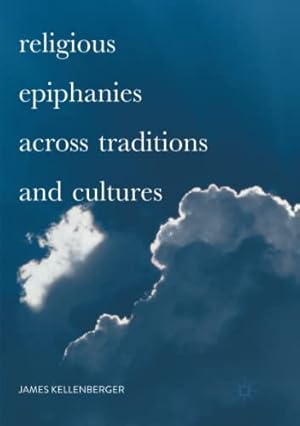 religious
epiphanies
across traditions
and cultures

JAMES KELLENBERGER